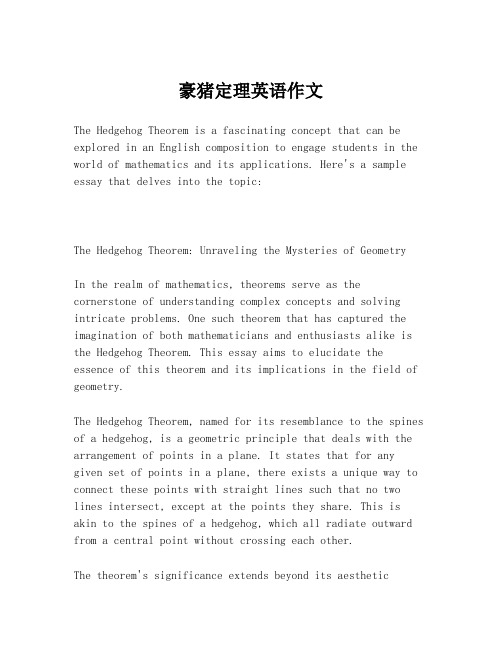 豪猪定理英语作文

The Hedgehog Theorem is a fascinating concept that can be explored in an English composition to engage students in the world of mathematics and its applications. Here's a sample essay that delves into the topic:

The Hedgehog Theorem: Unraveling the Mysteries of Geometry

In the realm of mathematics, theorems serve as the cornerstone of understanding complex concepts and solving intricate problems. One such theorem that has captured the imagination of both mathematicians and enthusiasts alike is the Hedgehog Theorem. This essay aims to elucidate the essence of this theorem and its implications in the field of geometry.

The Hedgehog Theorem, named for its resemblance to the spines of a hedgehog, is a geometric principle that deals with the arrangement of points in a plane. It states that for any given set of points in a plane, there exists a unique way to connect these points with straight lines such that no two lines intersect, except at the points they share. This is akin to the spines of a hedgehog, which all radiate outward from a central point without crossing each other.

The theorem's significance extends beyond its aesthetic